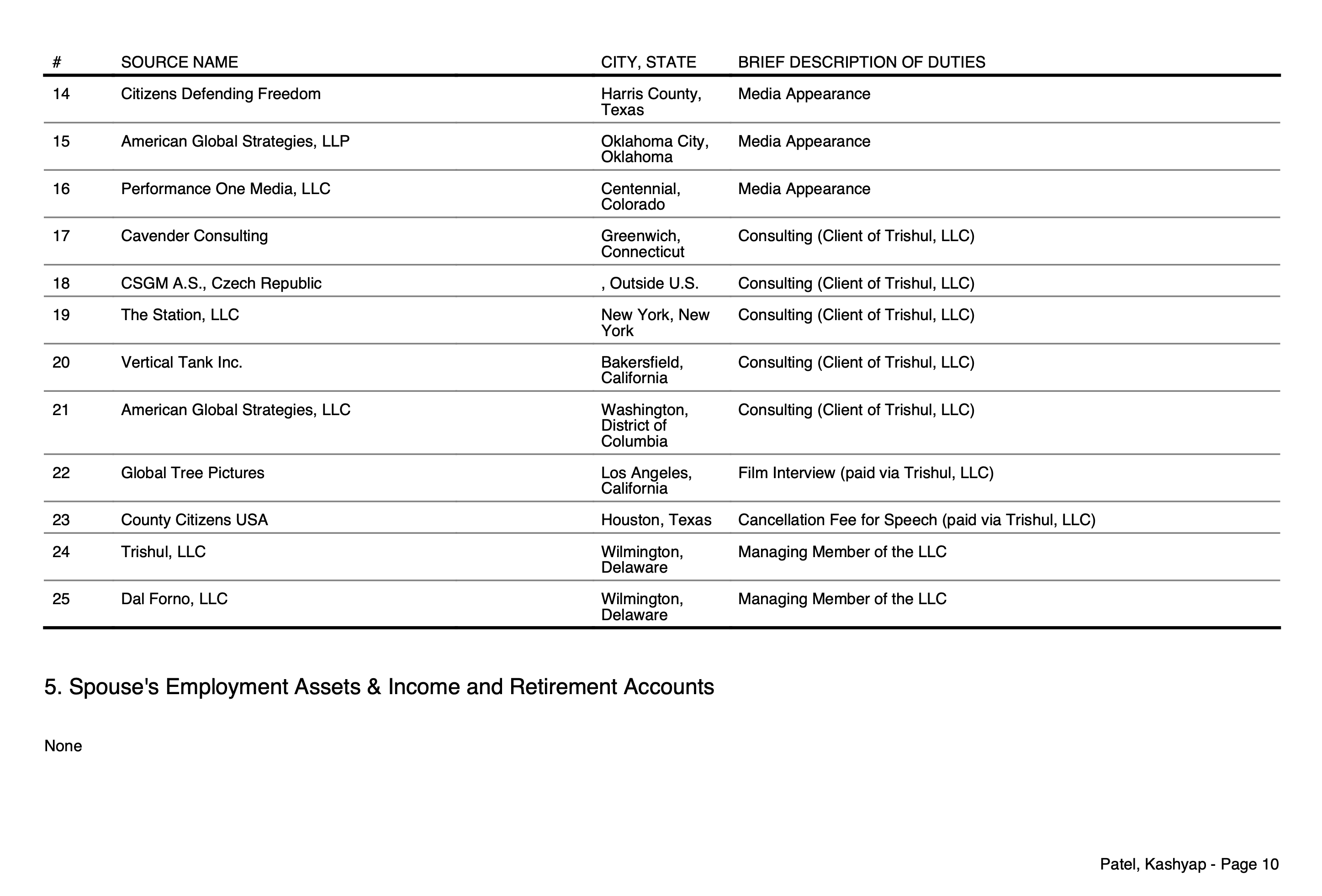 | # | SOURCE NAME | CITY, STATE | BRIEF DESCRIPTION OF DUTIES |
|---|---|---|---|
| 14 | Citizens Defending Freedom | Harris County, Texas | Media Appearance |
| 15 | American Global Strategies, LLP | Oklahoma City, Oklahoma | Media Appearance |
| 16 | Performance One Media, LLC | Centennial, Colorado | Media Appearance |
| 17 | Cavender Consulting | Greenwich, Connecticut | Consulting (Client of Trishul, LLC) |
| 18 | CSGM A.S., Czech Republic | , Outside U.S. | Consulting (Client of Trishul, LLC) |
| 19 | The Station, LLC | New York, New York | Consulting (Client of Trishul, LLC) |
| 20 | Vertical Tank Inc. | Bakersfield, California | Consulting (Client of Trishul, LLC) |
| 21 | American Global Strategies, LLC | Washington, District of Columbia | Consulting (Client of Trishul, LLC) |
| 22 | Global Tree Pictures | Los Angeles, California | Film Interview (paid via Trishul, LLC) |
| 23 | County Citizens USA | Houston, Texas | Cancellation Fee for Speech (paid via Trishul, LLC) |
| 24 | Trishul, LLC | Wilmington, Delaware | Managing Member of the LLC |
| 25 | Dal Forno, LLC | Wilmington, Delaware | Managing Member of the LLC |

5. Spouse's Employment Assets & Income and Retirement Accounts

None

Patel, Kashyap - Page 10